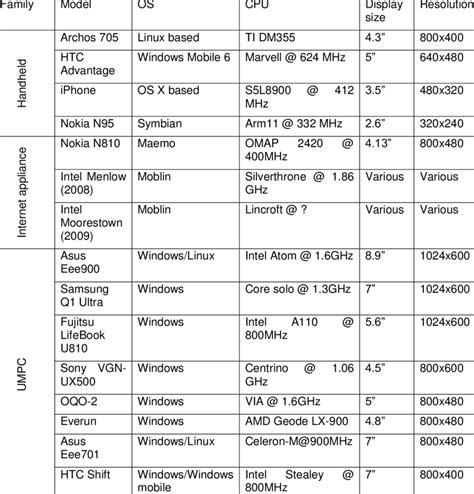 | Family | Model | OS | CPU | Display size | Resolution |
|---|---|---|---|---|---|
| Handheld | Archos 705 | Linux based | TI DM355 | 4.3" | 800x400 |
| | HTC Advantage | Windows Mobile 6 | Marvell @ 624 MHz | 5" | 640x480 |
| | iPhone | OS X based | S5L8900 @ 412 MHz | 3.5" | 480x320 |
| | Nokia N95 | Symbian | Arm11 @ 332 MHz | 2.6" | 320x240 |
| Internet appliance | Nokia N810 | Maemo | OMAP 2420 @ 400MHz | 4.13" | 800x480 |
| | Intel Menlow (2008) | Moblin | Silverthrone @ 1.86 GHz | Various | Various |
| | Intel Moorestown (2009) | Moblin | Lincroft @ ? | Various | Various |
| UMPC | Asus Eee900 | Windows/Linux | Intel Atom @ 1.6GHz | 8.9" | 1024x600 |
| | Samsung Q1 Ultra | Windows | Core solo @ 1.3GHz | 7" | 1024x600 |
| | Fujitsu LifeBook U810 | Windows | Intel A110 @ 800MHz | 5.6" | 1024x600 |
| | Sony VGN-UX500 | Windows | Centrino @ 1.06 GHz | 4.5" | 800x600 |
| | OQO-2 | Windows | VIA @ 1.6GHz | 5" | 800x480 |
| | Everun | Windows | AMD Geode LX-900 | 4.8" | 800x480 |
| | Asus Eee701 | Windows/Linux | Celeron-M@900MHz | 7" | 800x480 |
| | HTC Shift | Windows/Windows mobile | Intel Stealey @ 800MHz | 7" | 800x400 |